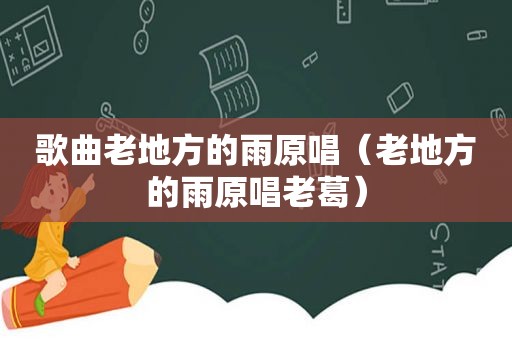 歌曲老地方的雨原唱（老地方的雨原唱老葛）

STAT